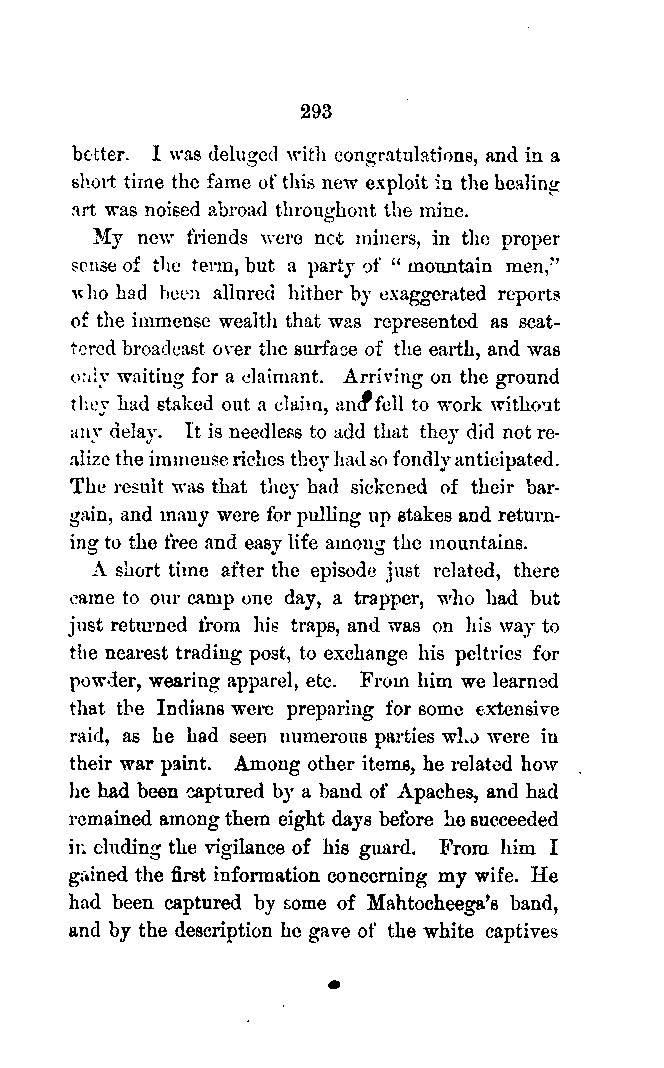 293

better. I was deluged with congratulations, and in a short time the fame of this new exploit in the healing art was noised abroad throughout the mine.

My new friends were not miners, in the proper sense of the term, but a party of "mountain men," who had been allured hither by exaggerated reports of the immense wealth that was represented as scattered broadcast over the surface of the earth, and was only waiting for a claimant. Arriving on the ground they had staked out a claim, and fell to work without any delay. It is needless to add that they did not realize the immense riches they had so fondly anticipated. The result was that they had sickened of their bargain, and many were for pulling up stakes and returning to the free and easy life among the mountains.

A short time after the episode just related, there came to our camp one day, a trapper, who had but just returned from his traps, and was on his way to the nearest trading post, to exchange his peltries for powder, wearing apparel, etc. From him we learned that the Indians were preparing for some extensive raid, as he had seen numerous parties who were in their war paint. Among other items, he related how he had been captured by a band of Apaches, and had remained among them eight days before he succeeded in eluding the vigilance of his guard. From him I gained the first information concerning my wife. He had been captured by some of Mahtocheega's band, and by the description he gave of the white captives